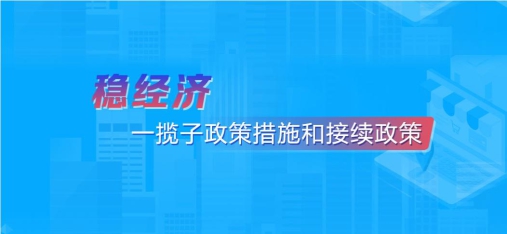 稳经济

一揽子政策措施和接续政策